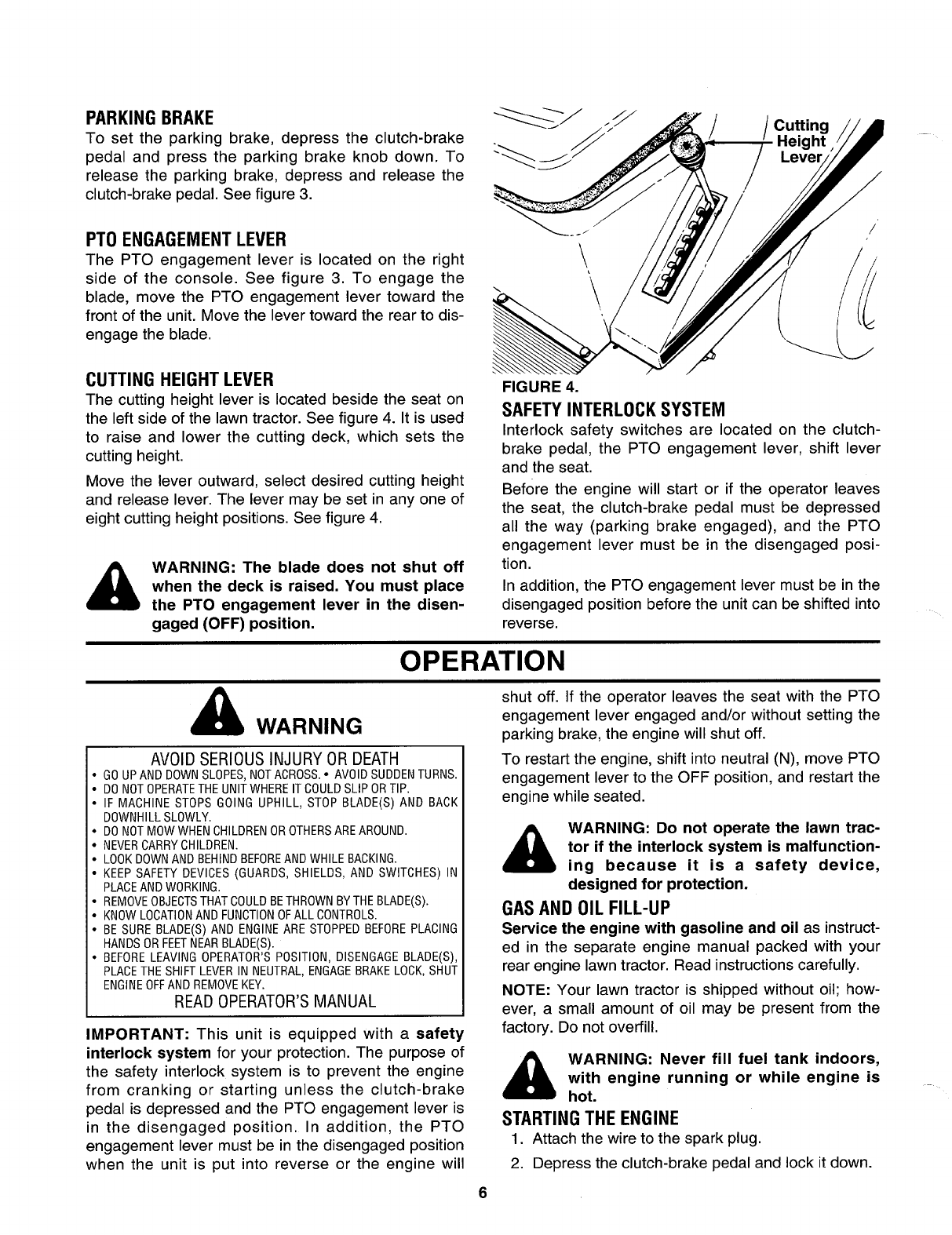 PARKING BRAKE
To set the parking brake, depress the clutch-brake pedal and press the parking brake knob down. To release the parking brake, depress and release the clutch-brake pedal. See figure 3.

PTO ENGAGEMENT LEVER
The PTO engagement lever is located on the right side of the console. See figure 3. To engage the blade, move the PTO engagement lever toward the front of the unit. Move the lever toward the rear to disengage the blade.

CUTTING HEIGHT LEVER
The cutting height lever is located beside the seat on the left side of the lawn tractor. See figure 4. It is used to raise and lower the cutting deck, which sets the cutting height.

Move the lever outward, select desired cutting height and release lever. The lever may be set in any one of eight cutting height positions. See figure 4.

WARNING: The blade does not shut off when the deck is raised. You must place the PTO engagement lever in the disengaged (OFF) position.

Cutting Height Lever

FIGURE 4.

SAFETY INTERLOCK SYSTEM
Interlock safety switches are located on the clutch-brake pedal, the PTO engagement lever, shift lever and the seat.

Before the engine will start or if the operator leaves the seat, the clutch-brake pedal must be depressed all the way (parking brake engaged), and the PTO engagement lever must be in the disengaged position.

In addition, the PTO engagement lever must be in the disengaged position before the unit can be shifted into reverse.

OPERATION

WARNING

AVOID SERIOUS INJURY OR DEATH
• GO UP AND DOWN SLOPES, NOT ACROSS. • AVOID SUDDEN TURNS.
• DO NOT OPERATE THE UNIT WHERE IT COULD SLIP OR TIP.
• IF MACHINE STOPS GOING UPHILL, STOP BLADE(S) AND BACK DOWNHILL SLOWLY.
• DO NOT MOW WHEN CHILDREN OR OTHERS ARE AROUND.
• NEVER CARRY CHILDREN.
• LOOK DOWN AND BEHIND BEFORE AND WHILE BACKING.
• KEEP SAFETY DEVICES (GUARDS, SHIELDS, AND SWITCHES) IN PLACE AND WORKING.
• REMOVE OBJECTS THAT COULD BE THROWN BY THE BLADE(S).
• KNOW LOCATION AND FUNCTION OF ALL CONTROLS.
• BE SURE BLADE(S) AND ENGINE ARE STOPPED BEFORE PLACING HANDS OR FEET NEAR BLADE(S).
• BEFORE LEAVING OPERATOR'S POSITION, DISENGAGE BLADE(S), PLACE THE SHIFT LEVER IN NEUTRAL, ENGAGE BRAKE LOCK, SHUT ENGINE OFF AND REMOVE KEY.
READ OPERATOR'S MANUAL

IMPORTANT: This unit is equipped with a safety interlock system for your protection. The purpose of the safety interlock system is to prevent the engine from cranking or starting unless the clutch-brake pedal is depressed and the PTO engagement lever is in the disengaged position. In addition, the PTO engagement lever must be in the disengaged position when the unit is put into reverse or the engine will shut off. If the operator leaves the seat with the PTO engagement lever engaged and/or without setting the parking brake, the engine will shut off.

To restart the engine, shift into neutral (N), move PTO engagement lever to the OFF position, and restart the engine while seated.

WARNING: Do not operate the lawn tractor if the interlock system is malfunctioning because it is a safety device, designed for protection.

GAS AND OIL FILL-UP
Service the engine with gasoline and oil as instructed in the separate engine manual packed with your rear engine lawn tractor. Read instructions carefully.

NOTE: Your lawn tractor is shipped without oil; however, a small amount of oil may be present from the factory. Do not overfill.

WARNING: Never fill fuel tank indoors, with engine running or while engine is hot.

STARTING THE ENGINE
1. Attach the wire to the spark plug.
2. Depress the clutch-brake pedal and lock it down.

6